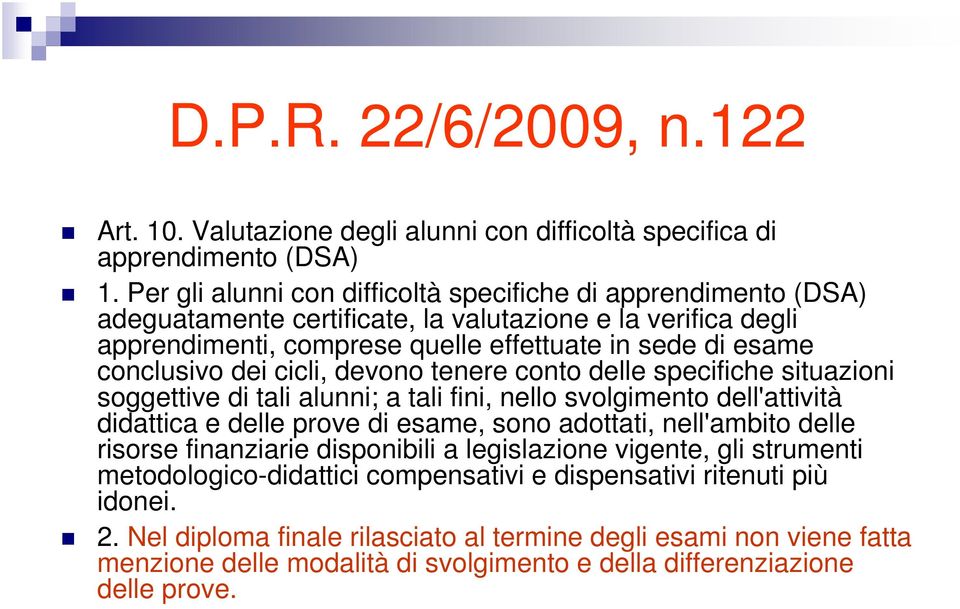 D.P.R. 22/6/2009, n.122

Art. 10. Valutazione degli alunni con difficoltà specifica di apprendimento (DSA)

1. Per gli alunni con difficoltà specifiche di apprendimento (DSA) adeguatamente certificate, la valutazione e la verifica degli apprendimenti, comprese quelle effettuate in sede di esame conclusivo dei cicli, devono tenere conto delle specifiche situazioni soggettive di tali alunni; a tali fini, nello svolgimento dell'attività didattica e delle prove di esame, sono adottati, nell'ambito delle risorse finanziarie disponibili a legislazione vigente, gli strumenti metodologico-didattici compensativi e dispensativi ritenuti più idonei.

2. Nel diploma finale rilasciato al termine degli esami non viene fatta menzione delle modalità di svolgimento e della differenziazione delle prove.